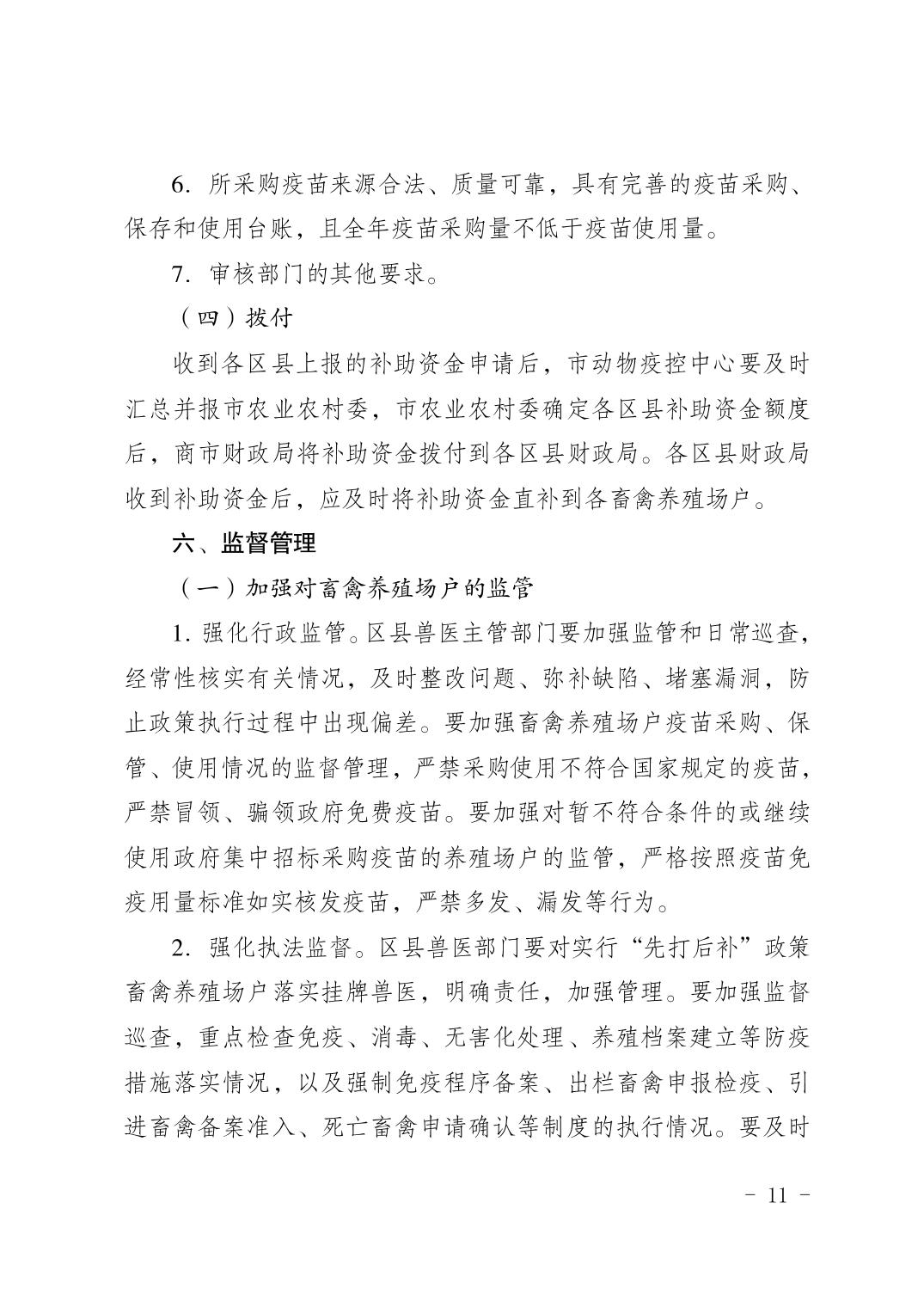 6. 所采购疫苗来源合法、质量可靠，具有完善的疫苗采购、保存和使用台账，且全年疫苗采购量不低于疫苗使用量。

7. 审核部门的其他要求。

（四）拨付

收到各区县上报的补助资金申请后，市动物疫控中心要及时汇总并报市农业农村委，市农业农村委确定各区县补助资金额度后，商市财政局将补助资金拨付到各区县财政局。各区县财政局收到补助资金后，应及时将补助资金直补到各畜禽养殖场户。

六、监督管理

（一）加强对畜禽养殖场户的监管

1. 强化行政监管。区县兽医主管部门要加强监管和日常巡查，经常性核实有关情况，及时整改问题、弥补缺陷、堵塞漏洞，防止政策执行过程中出现偏差。要加强畜禽养殖场户疫苗采购、保管、使用情况的监督管理，严禁采购使用不符合国家规定的疫苗，严禁冒领、骗领政府免费疫苗。要加强对暂不符合条件的或继续使用政府集中招标采购疫苗的养殖场户的监管，严格按照疫苗免疫用量标准如实核发疫苗，严禁多发、漏发等行为。

2. 强化执法监督。区县兽医部门要对实行“先打后补”政策畜禽养殖场户落实挂牌兽医，明确责任，加强管理。要加强监督巡查，重点检查免疫、消毒、无害化处理、养殖档案建立等防疫措施落实情况，以及强制免疫程序备案、出栏畜禽申报检疫、引进畜禽备案准入、死亡畜禽申请确认等制度的执行情况。要及时

－ 11 －